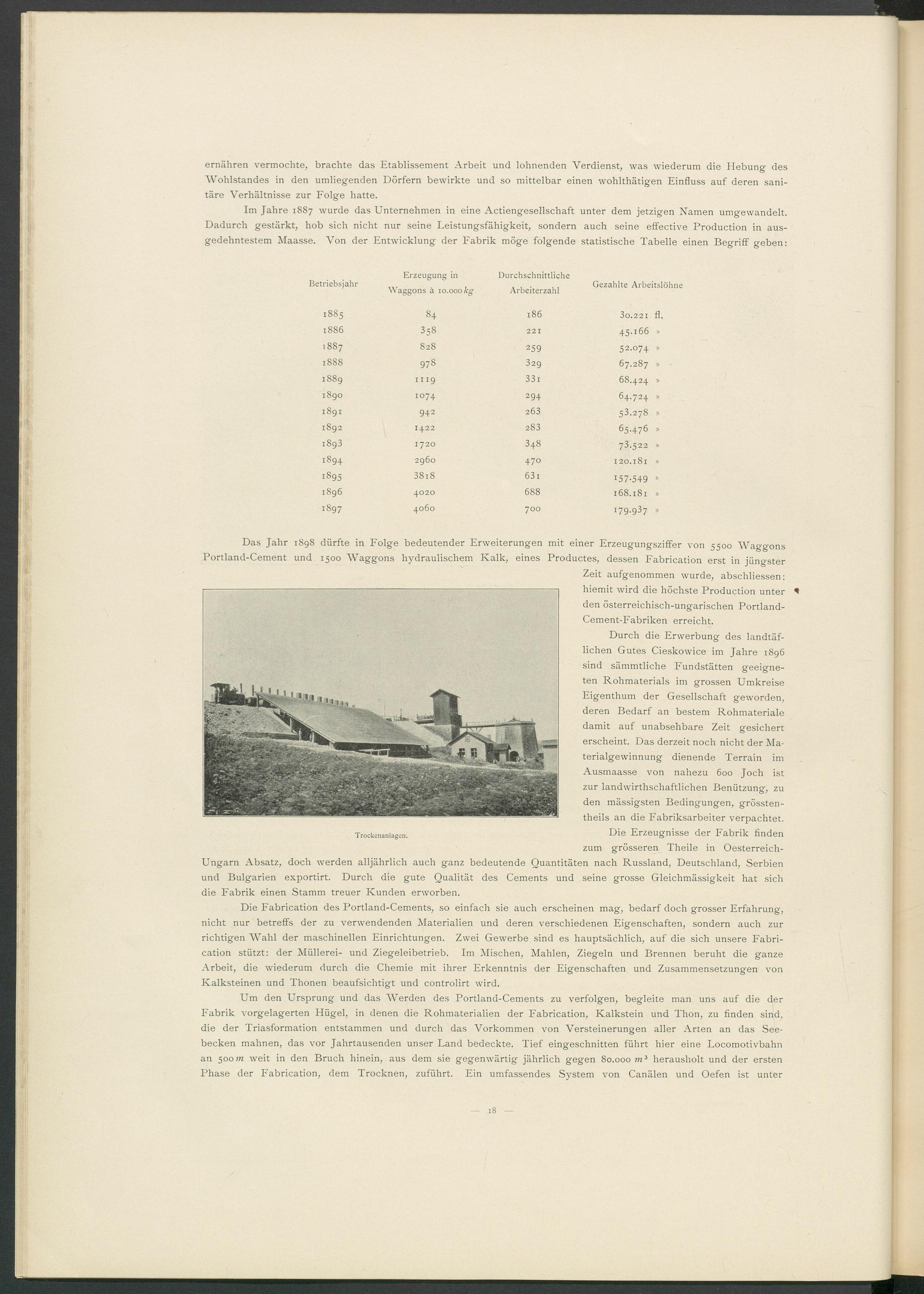 ernähren vermochte, brachte das Etablissement Arbeit und lohnenden Verdienst, was wiederum die Hebung des Wohlstandes in den umliegenden Dörfern bewirkte und so mittelbar einen wohlthätigen Einfluss auf deren sanitäre Verhältnisse zur Folge hatte.

Im Jahre 1887 wurde das Unternehmen in eine Actiengesellschaft unter dem jetzigen Namen umgewandelt. Dadurch gestärkt, hob sich nicht nur seine Leistungsfähigkeit, sondern auch seine effective Production in ausgedehntestem Maasse. Von der Entwicklung der Fabrik möge folgende statistische Tabelle einen Begriff geben:

| Betriebsjahr | Erzeugung in Waggons à 10.000 $kg$ | Durchschnittliche Arbeiterzahl | Gezahlte Arbeitslöhne |
|---|---|---|---|
| 1885 | 84 | 186 | 30.221 fl. |
| 1886 | 358 | 221 | 45.166 » |
| 1887 | 828 | 259 | 52.074 » |
| 1888 | 978 | 329 | 67.287 » |
| 1889 | 1119 | 331 | 68.424 » |
| 1890 | 1074 | 294 | 64.724 » |
| 1891 | 942 | 263 | 53.278 » |
| 1892 | 1422 | 283 | 65.476 » |
| 1893 | 1720 | 348 | 73.522 » |
| 1894 | 2960 | 470 | 120.181 » |
| 1895 | 3818 | 631 | 157.549 » |
| 1896 | 4020 | 688 | 168.181 » |
| 1897 | 4060 | 700 | 179.937 » |

Das Jahr 1898 dürfte in Folge bedeutender Erweiterungen mit einer Erzeugungsziffer von 5500 Waggons Portland-Cement und 1500 Waggons hydraulischem Kalk, eines Productes, dessen Fabrication erst in jüngster Zeit aufgenommen wurde, abschliessen; hiemit wird die höchste Production unter den österreichisch-ungarischen Portland-Cement-Fabriken erreicht.

Durch die Erwerbung des landtäflichen Gutes Cieskowice im Jahre 1896 sind sämmtliche Fundstätten geeigneten Rohmaterials im grossen Umkreise Eigenthum der Gesellschaft geworden, deren Bedarf an bestem Rohmateriale damit auf unabsehbare Zeit gesichert erscheint. Das derzeit noch nicht der Materialgewinnung dienende Terrain im Ausmaasse von nahezu 600 Joch ist zur landwirthschaftlichen Benützung, zu den mässigsten Bedingungen, grösstentheils an die Fabriksarbeiter verpachtet.

Trockenanlagen.

Die Erzeugnisse der Fabrik finden zum grösseren Theile in Oesterreich-Ungarn Absatz, doch werden alljährlich auch ganz bedeutende Quantitäten nach Russland, Deutschland, Serbien und Bulgarien exportirt. Durch die gute Qualität des Cements und seine grosse Gleichmässigkeit hat sich die Fabrik einen Stamm treuer Kunden erworben.

Die Fabrication des Portland-Cements, so einfach sie auch erscheinen mag, bedarf doch grosser Erfahrung, nicht nur betreffs der zu verwendenden Materialien und deren verschiedenen Eigenschaften, sondern auch zur richtigen Wahl der maschinellen Einrichtungen. Zwei Gewerbe sind es hauptsächlich, auf die sich unsere Fabrication stützt: der Müllerei- und Ziegeleibetrieb. Im Mischen, Mahlen, Ziegeln und Brennen beruht die ganze Arbeit, die wiederum durch die Chemie mit ihrer Erkenntnis der Eigenschaften und Zusammensetzungen von Kalksteinen und Thonen beaufsichtigt und controlirt wird.

Um den Ursprung und das Werden des Portland-Cements zu verfolgen, begleite man uns auf die der Fabrik vorgelagerten Hügel, in denen die Rohmaterialien der Fabrication, Kalkstein und Thon, zu finden sind, die der Triasformation entstammen und durch das Vorkommen von Versteinerungen aller Arten an das Seebecken mahnen, das vor Jahrtausenden unser Land bedeckte. Tief eingeschnitten führt hier eine Locomotivbahn an 500 $m$ weit in den Bruch hinein, aus dem sie gegenwärtig jährlich gegen 80.000 $m^3$ herausholt und der ersten Phase der Fabrication, dem Trocknen, zuführt. Ein umfassendes System von Canälen und Oefen ist unter

— 18 —